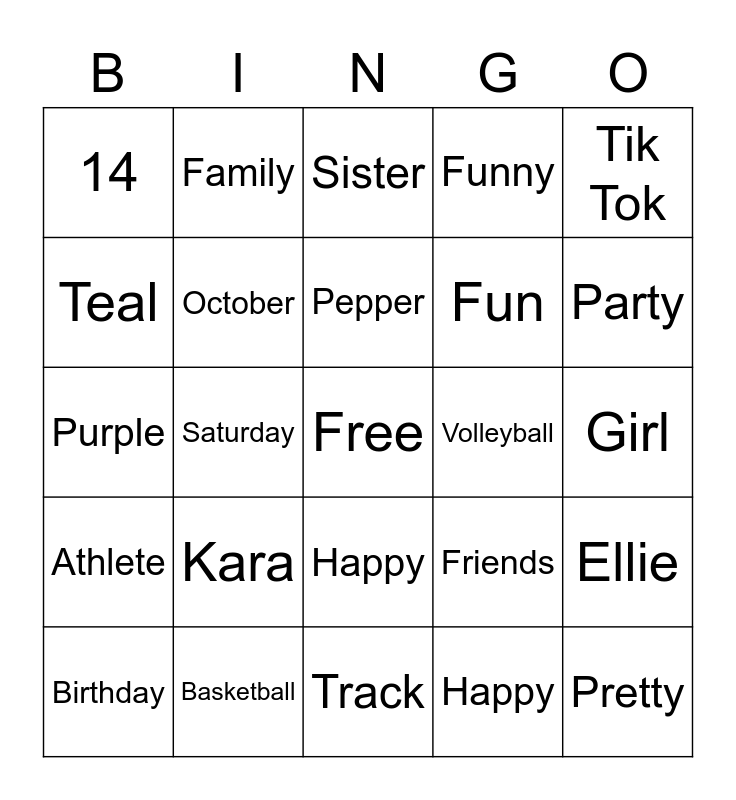 | B | I | N | G | O |
|---|---|---|---|---|
| 14 | Family | Sister | Funny | Tik Tok |
| Teal | October | Pepper | Fun | Party |
| Purple | Saturday | Free | Volleyball | Girl |
| Athlete | Kara | Happy | Friends | Ellie |
| Birthday | Basketball | Track | Happy | Pretty |